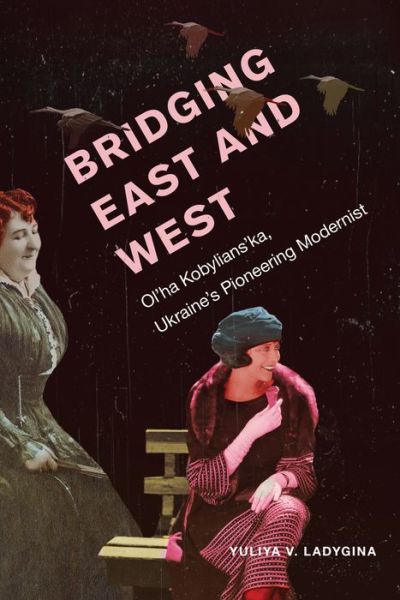 BRIDGING EAST AND WEST

Ol'ha Kobylians'ka, Ukraine's Pioneering Modernist

YULIYA V. LADYGINA